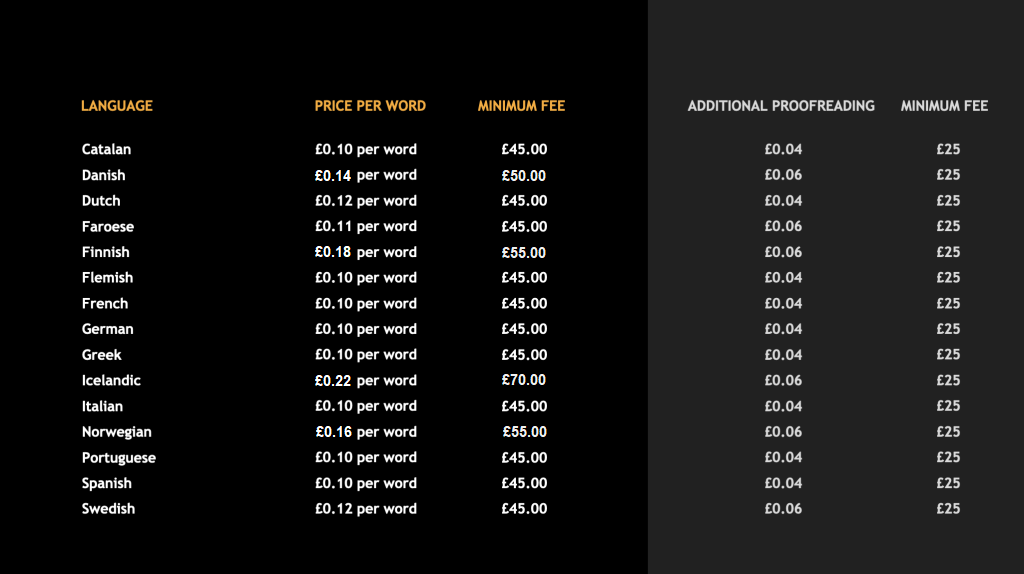 | LANGUAGE | PRICE PER WORD | MINIMUM FEE | ADDITIONAL PROOFREADING | MINIMUM FEE |
|---|---|---|---|---|
| Catalan | £0.10 per word | £45.00 | £0.04 | £25 |
| Danish | £0.14 per word | £50.00 | £0.06 | £25 |
| Dutch | £0.12 per word | £45.00 | £0.04 | £25 |
| Faroese | £0.11 per word | £45.00 | £0.06 | £25 |
| Finnish | £0.18 per word | £55.00 | £0.06 | £25 |
| Flemish | £0.10 per word | £45.00 | £0.04 | £25 |
| French | £0.10 per word | £45.00 | £0.04 | £25 |
| German | £0.10 per word | £45.00 | £0.04 | £25 |
| Greek | £0.10 per word | £45.00 | £0.04 | £25 |
| Icelandic | £0.22 per word | £70.00 | £0.06 | £25 |
| Italian | £0.10 per word | £45.00 | £0.04 | £25 |
| Norwegian | £0.16 per word | £55.00 | £0.06 | £25 |
| Portuguese | £0.10 per word | £45.00 | £0.04 | £25 |
| Spanish | £0.10 per word | £45.00 | £0.04 | £25 |
| Swedish | £0.12 per word | £45.00 | £0.06 | £25 |